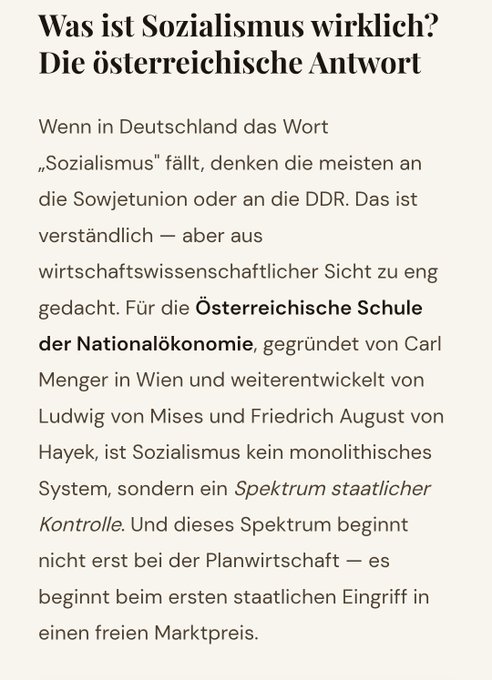 Was ist Sozialismus wirklich? Die österreichische Antwort

Wenn in Deutschland das Wort „Sozialismus" fällt, denken die meisten an die Sowjetunion oder an die DDR. Das ist verständlich — aber aus wirtschaftswissenschaftlicher Sicht zu eng gedacht. Für die Österreichische Schule der Nationalökonomie, gegründet von Carl Menger in Wien und weiterentwickelt von Ludwig von Mises und Friedrich August von Hayek, ist Sozialismus kein monolithisches System, sondern ein Spektrum staatlicher Kontrolle. Und dieses Spektrum beginnt nicht erst bei der Planwirtschaft — es beginnt beim ersten staatlichen Eingriff in einen freien Marktpreis.